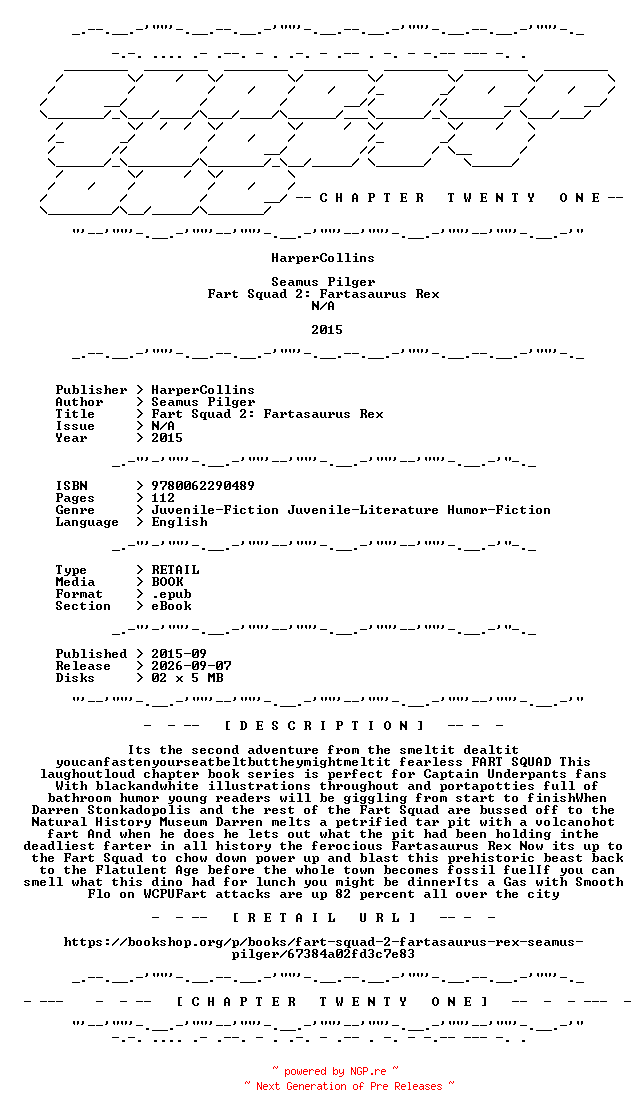 -- C H A P T E R   T W E N T Y   O N E --

HarperCollins

Seamus Pilger
Fart Squad 2: Fartasaurus Rex
N/A

2015

Publisher > HarperCollins
Author > Seamus Pilger
Title > Fart Squad 2: Fartasaurus Rex
Issue > N/A
Year > 2015

ISBN > 9780062290489
Pages > 112
Genre > Juvenile-Fiction Juvenile-Literature Humor-Fiction
Language > English

Type > RETAIL
Media > BOOK
Format > .epub
Section > eBook

Published > 2015-09
Release > 2026-09-07
Disks > 02 x 5 MB

- - -- [ D E S C R I P T I O N ] -- - -

Its the second adventure from the smeltit dealtit youcanfastenyourseatbeltbuttheymightmeltit fearless FART SQUAD This laughoutloud chapter book series is perfect for Captain Underpants fans With blackandwhite illustrations throughout and portapotties full of bathroom humor young readers will be giggling from start to finishWhen Darren Stonkadopolis and the rest of the Fart Squad are bussed off to the Natural History Museum Darren melts a petrified tar pit with a volcanohot fart And when he does he lets out what the pit had been holding inthe deadliest farter in all history the ferocious Fartasaurus Rex Now its up to the Fart Squad to chow down power up and blast this prehistoric beast back to the Flatulent Age before the whole town becomes fossil fuelIf you can smell what this dino had for lunch you might be dinnerIts a Gas with Smooth Flo on WCPUFart attacks are up 82 percent all over the city

- - -- [ R E T A I L   U R L ] -- - -

https://bookshop.org/p/books/fart-squad-2-fartasaurus-rex-seamus-pilger/67384a02fd3c7e83

- --- - - -- [ C H A P T E R   T W E N T Y   O N E ] -- - - --- -

~ powered by NGP.re ~
~ Next Generation of Pre Releases ~